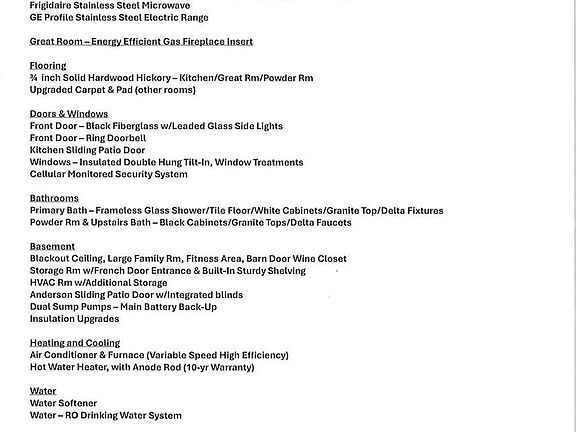 Frigidaire Stainless Steel Microwave
GE Profile Stainless Steel Electric Range

Great Room – Energy Efficient Gas Fireplace Insert

Flooring
¾ inch Solid Hardwood Hickory – Kitchen/Great Rm/Powder Rm
Upgraded Carpet & Pad (other rooms)

Doors & Windows
Front Door – Black Fiberglass w/Leaded Glass Side Lights
Front Door – Ring Doorbell
Kitchen Sliding Patio Door
Windows – Insulated Double Hung Tilt-In, Window Treatments
Cellular Monitored Security System

Bathrooms
Primary Bath – Frameless Glass Shower/Tile Floor/White Cabinets/Granite Top/Delta Fixtures
Powder Rm & Upstairs Bath – Black Cabinets/Granite Tops/Delta Faucets

Basement
Blackout Ceiling, Large Family Rm, Fitness Area, Barn Door Wine Closet
Storage Rm w/French Door Entrance & Built-In Sturdy Shelving
HVAC Rm w/Additional Storage
Anderson Sliding Patio Door w/Integrated blinds
Dual Sump Pumps – Main Battery Back-Up
Insulation Upgrades

Heating and Cooling
Air Conditioner & Furnace (Variable Speed High Efficiency)
Hot Water Heater, with Anode Rod (10-yr Warranty)

Water
Water Softener
Water – RO Drinking Water System